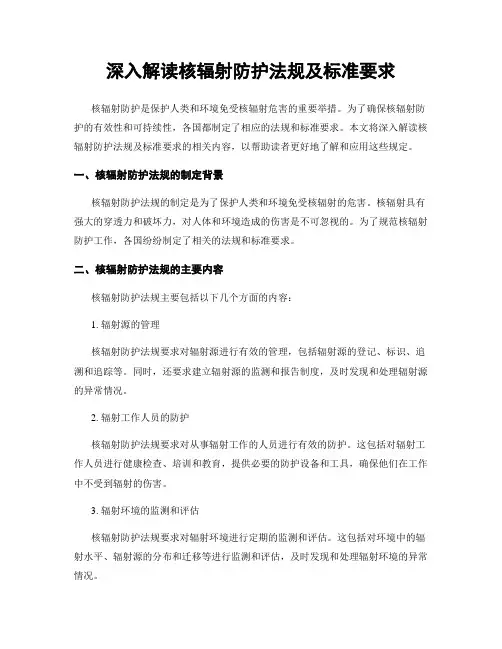 深入解读核辐射防护法规及标准要求

核辐射防护是保护人类和环境免受核辐射危害的重要举措。为了确保核辐射防护的有效性和可持续性，各国都制定了相应的法规和标准要求。本文将深入解读核辐射防护法规及标准要求的相关内容，以帮助读者更好地了解和应用这些规定。

一、核辐射防护法规的制定背景

核辐射防护法规的制定是为了保护人类和环境免受核辐射的危害。核辐射具有强大的穿透力和破坏力，对人体和环境造成的伤害是不可忽视的。为了规范核辐射防护工作，各国纷纷制定了相关的法规和标准要求。

二、核辐射防护法规的主要内容

核辐射防护法规主要包括以下几个方面的内容：

1. 辐射源的管理

核辐射防护法规要求对辐射源进行有效的管理，包括辐射源的登记、标识、追溯和追踪等。同时，还要求建立辐射源的监测和报告制度，及时发现和处理辐射源的异常情况。

2. 辐射工作人员的防护

核辐射防护法规要求对从事辐射工作的人员进行有效的防护。这包括对辐射工作人员进行健康检查、培训和教育，提供必要的防护设备和工具，确保他们在工作中不受到辐射的伤害。

3. 辐射环境的监测和评估

核辐射防护法规要求对辐射环境进行定期的监测和评估。这包括对环境中的辐射水平、辐射源的分布和迁移等进行监测和评估，及时发现和处理辐射环境的异常情况。